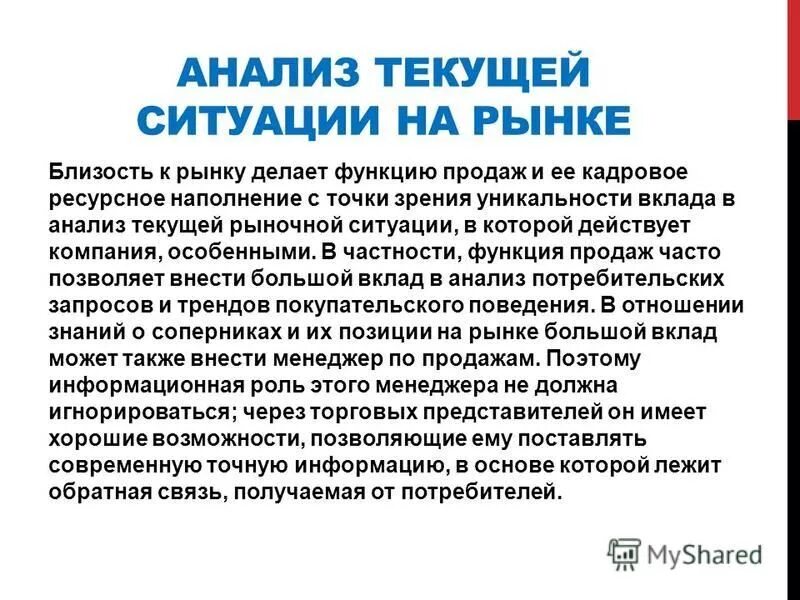 АНАЛИЗ ТЕКУЩЕЙ СИТУАЦИИ НА РЫНКЕ

Близость к рынку делает функцию продаж и ее кадровое ресурсное наполнение с точки зрения уникальности вклада в анализ текущей рыночной ситуации, в которой действует компания, особенными. В частности, функция продаж часто позволяет внести большой вклад в анализ потребительских запросов и трендов покупательского поведения. В отношении знаний о соперниках и их позиции на рынке большой вклад может также внести менеджер по продажам. Поэтому информационная роль этого менеджера не должна игнорироваться; через торговых представителей он имеет хорошие возможности, позволяющие ему поставлять современную точную информацию, в основе которой лежит обратная связь, получаемая от потребителей.

MyShared